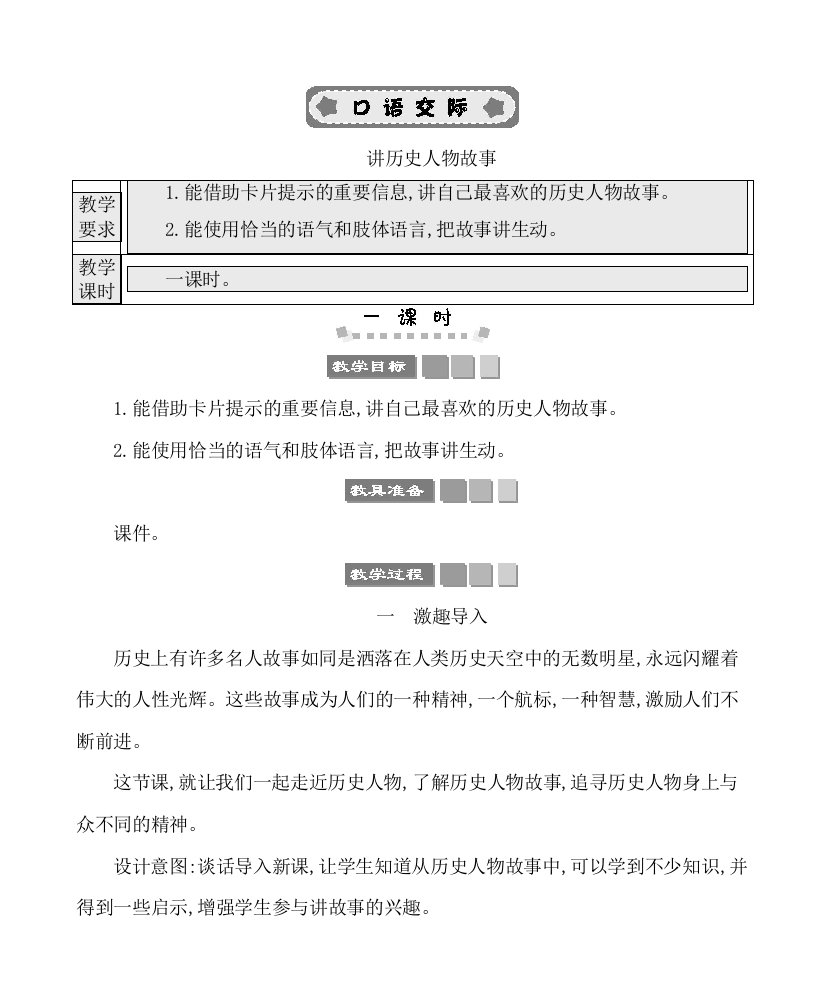 口语交际

讲历史人物故事

| 教学要求 | 1. 能借助卡片提示的重要信息,讲自己最喜欢的历史人物故事。<br>2. 能使用恰当的语气和肢体语言,把故事讲生动。 |
|---|---|
| 教学课时 | 一课时。 |

一 课 时

教学目标

1. 能借助卡片提示的重要信息,讲自己最喜欢的历史人物故事。

2. 能使用恰当的语气和肢体语言,把故事讲生动。

教具准备

课件。

教学过程

一 激趣导入

历史上有许多名人故事如同是洒落在人类历史天空中的无数明星,永远闪耀着伟大的人性光辉。这些故事成为人们的一种精神,一个航标,一种智慧,激励人们不断前进。

这节课,就让我们一起走近历史人物,了解历史人物故事,追寻历史人物身上与众不同的精神。

设计意图:谈话导入新课,让学生知道从历史人物故事中,可以学到不少知识,并得到一些启示,增强学生参与讲故事的兴趣。